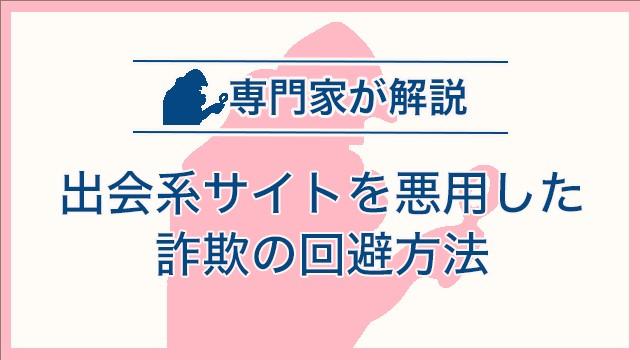 専門家が解説

出会系サイトを悪用した詐欺の回避方法